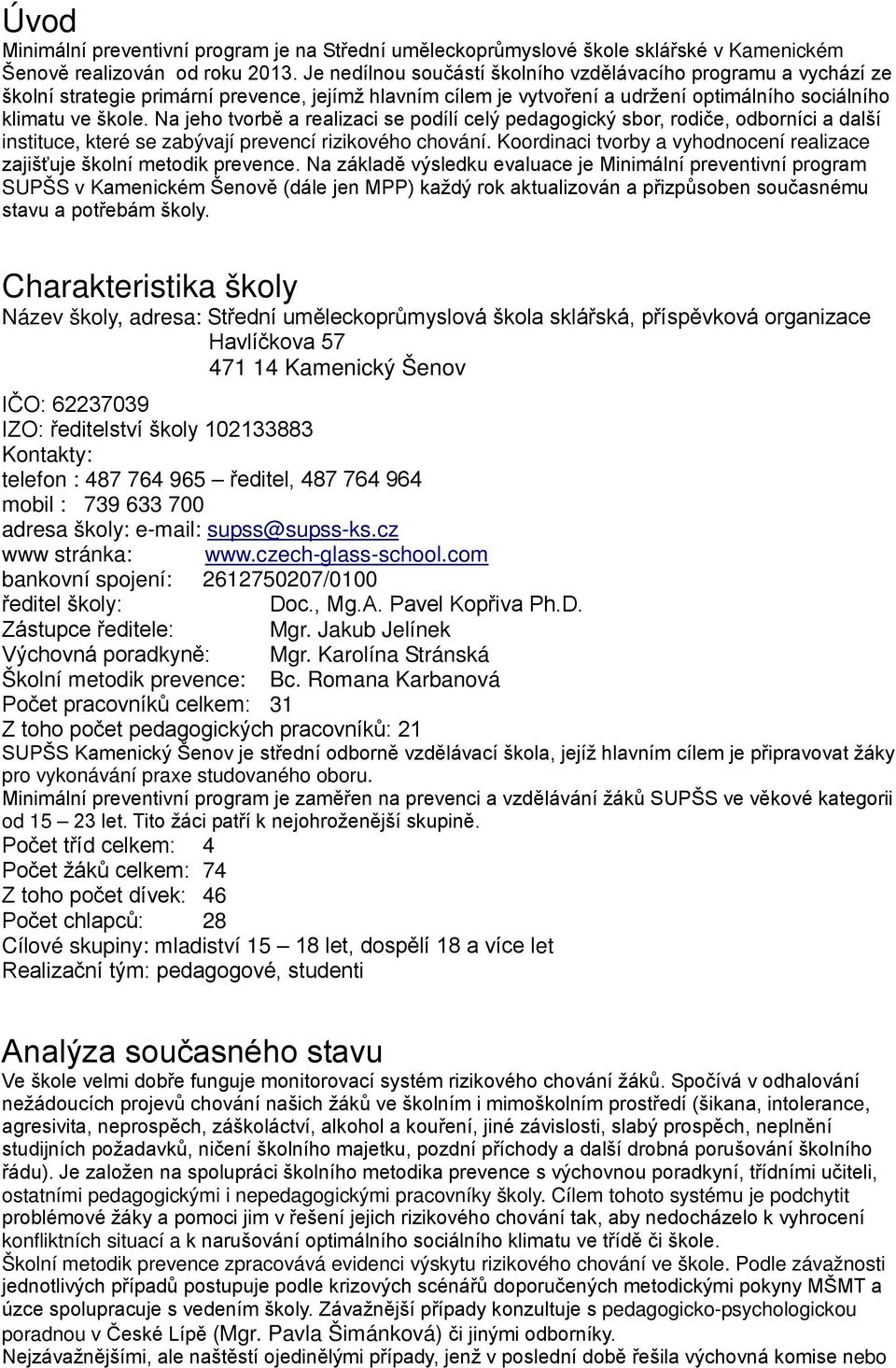 Úvod
Minimální preventivní program je na Střední uměleckoprůmyslové škole sklářské v Kamenickém Šenově realizován od roku 2013. Je nedílnou součástí školního vzdělávacího programu a vychází ze školní strategie primární prevence, jejímž hlavním cílem je vytvoření a udržení optimálního sociálního klimatu ve škole. Na jeho tvorbě a realizaci se podílí celý pedagogický sbor, rodiče, odborníci a další instituce, které se zabývají prevencí rizikového chování. Koordinaci tvorby a vyhodnocení realizace zajišťuje školní metodik prevence. Na základě výsledku evaluace je Minimální preventivní program SUPŠS v Kamenickém Šenově (dále jen MPP) každý rok aktualizován a přizpůsoben současnému stavu a potřebám školy.

Charakteristika školy
Název školy, adresa: Střední uměleckoprůmyslová škola sklářská, příspěvková organizace
Havlíčkova 57
471 14 Kamenický Šenov
IČO: 62237039
IZO: ředitelství školy 102133883
Kontakty:
telefon : 487 764 965 – ředitel, 487 764 964
mobil : 739 633 700
adresa školy: e-mail: supss@supss-ks.cz
www stránka: www.czech-glass-school.com
bankovní spojení: 2612750207/0100
ředitel školy: Doc., Mg.A. Pavel Kopřiva Ph.D.
Zástupce ředitele: Mgr. Jakub Jelínek
Výchovná poradkyně: Mgr. Karolína Stránská
Školní metodik prevence: Bc. Romana Karbanová
Počet pracovníků celkem: 31
Z toho počet pedagogických pracovníků: 21
SUPŠS Kamenický Šenov je střední odborně vzdělávací škola, jejíž hlavním cílem je připravovat žáky pro vykonávání praxe studovaného oboru.
Minimální preventivní program je zaměřen na prevenci a vzdělávání žáků SUPŠS ve věkové kategorii od 15 – 23 let. Tito žáci patří k nejohroženější skupině.
Počet tříd celkem: 4
Počet žáků celkem: 74
Z toho počet dívek: 46
Počet chlapců: 28
Cílové skupiny: mladiství 15 – 18 let, dospělí 18 a více let
Realizační tým: pedagogové, studenti

Analýza současného stavu
Ve škole velmi dobře funguje monitorovací systém rizikového chování žáků. Spočívá v odhalování nežádoucích projevů chování našich žáků ve školním i mimoškolním prostředí (šikana, intolerance, agresivita, neprospěch, záškoláctví, alkohol a kouření, jiné závislosti, slabý prospěch, neplnění studijních požadavků, ničení školního majetku, pozdní příchody a další drobná porušování školního řádu). Je založen na spolupráci školního metodika prevence s výchovnou poradkyní, třídními učiteli, ostatními pedagogickými i nepedagogickými pracovníky školy. Cílem tohoto systému je podchytit problémové žáky a pomoci jim v řešení jejich rizikového chování tak, aby nedocházelo k vyhrocení konfliktních situací a k narušování optimálního sociálního klimatu ve třídě či škole.
Školní metodik prevence zpracovává evidenci výskytu rizikového chování ve škole. Podle závažnosti jednotlivých případů postupuje podle krizových scénářů doporučených metodickými pokyny MŠMT a úzce spolupracuje s vedením školy. Závažnější případy konzultuje s pedagogicko-psychologickou poradnou v České Lípě (Mgr. Pavla Šimánková) či jinými odborníky.
Nejzávažnějšími, ale naštěstí ojedinělými případy, jenž v poslední době řešila výchovná komise nebo